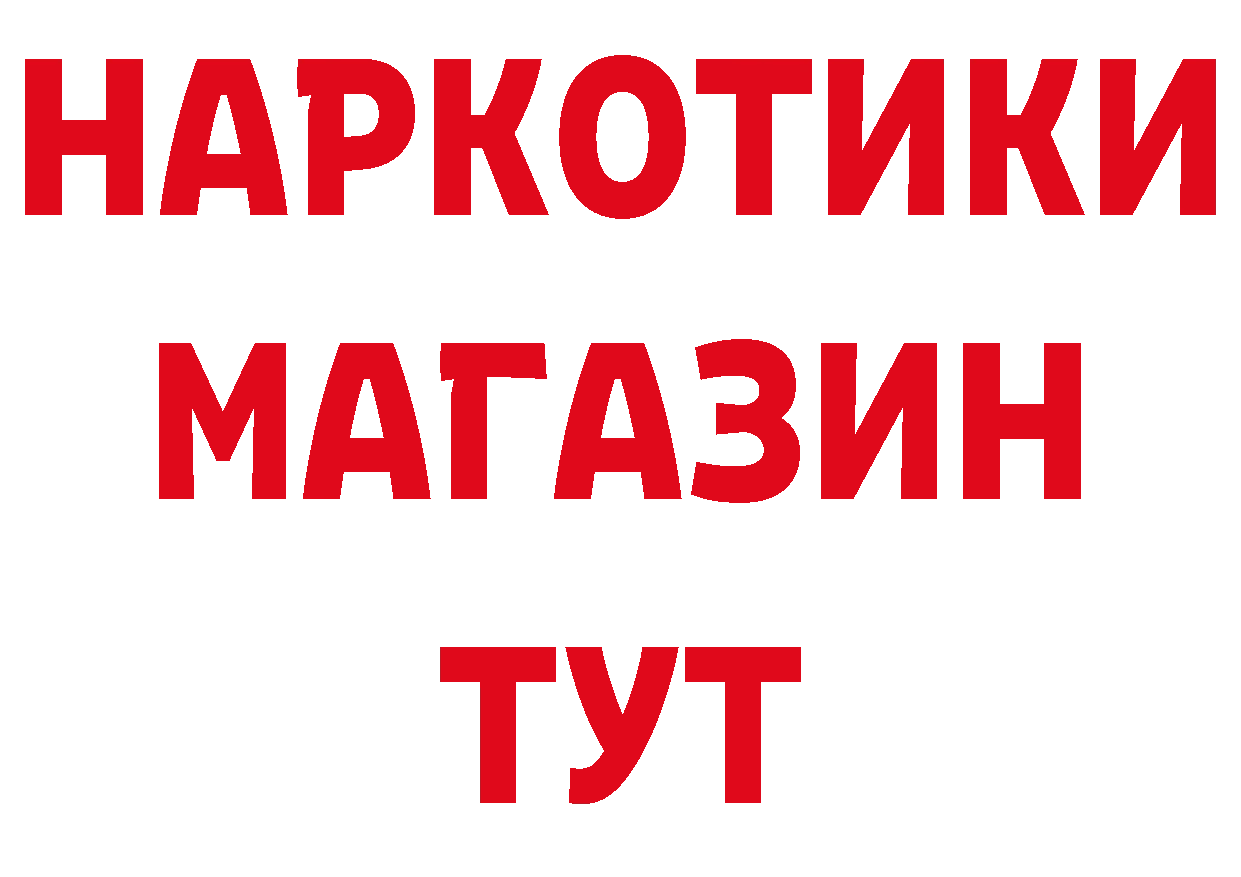 НАРКОТИКИ
МАГАЗИН
ТУТ